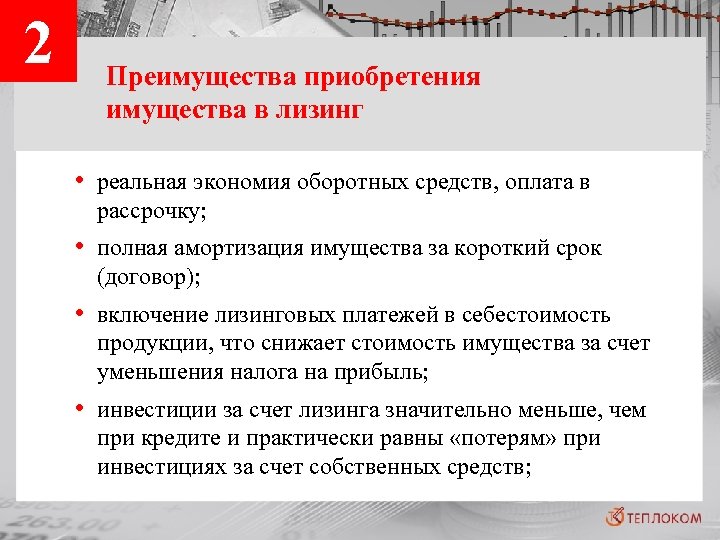 2

Преимущества приобретения имущества в лизинг

• реальная экономия оборотных средств, оплата в рассрочку;
• полная амортизация имущества за короткий срок (договор);
• включение лизинговых платежей в себестоимость продукции, что снижает стоимость имущества за счет уменьшения налога на прибыль;
• инвестиции за счет лизинга значительно меньше, чем при кредите и практически равны «потерям» при инвестициях за счет собственных средств;

263.00

ТЕПЛОКОМ